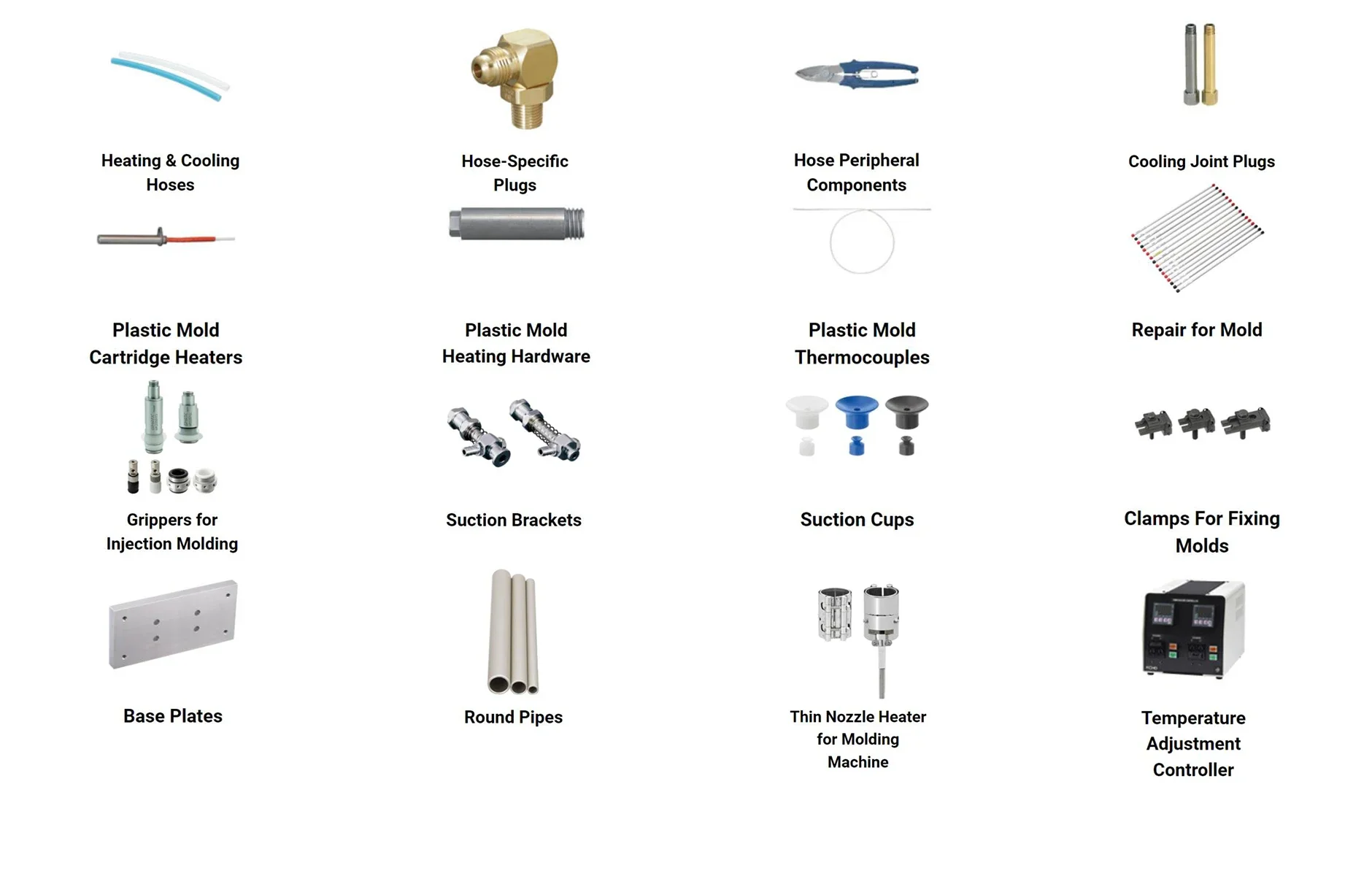 Heating & Cooling Hoses

Hose-Specific Plugs

Hose Peripheral Components

Cooling Joint Plugs

Plastic Mold Cartridge Heaters

Plastic Mold Heating Hardware

Plastic Mold Thermocouples

Repair for Mold

Grippers for Injection Molding

Suction Brackets

Suction Cups

Clamps For Fixing Molds

Base Plates

Round Pipes

Thin Nozzle Heater for Molding Machine

Temperature Adjustment Controller